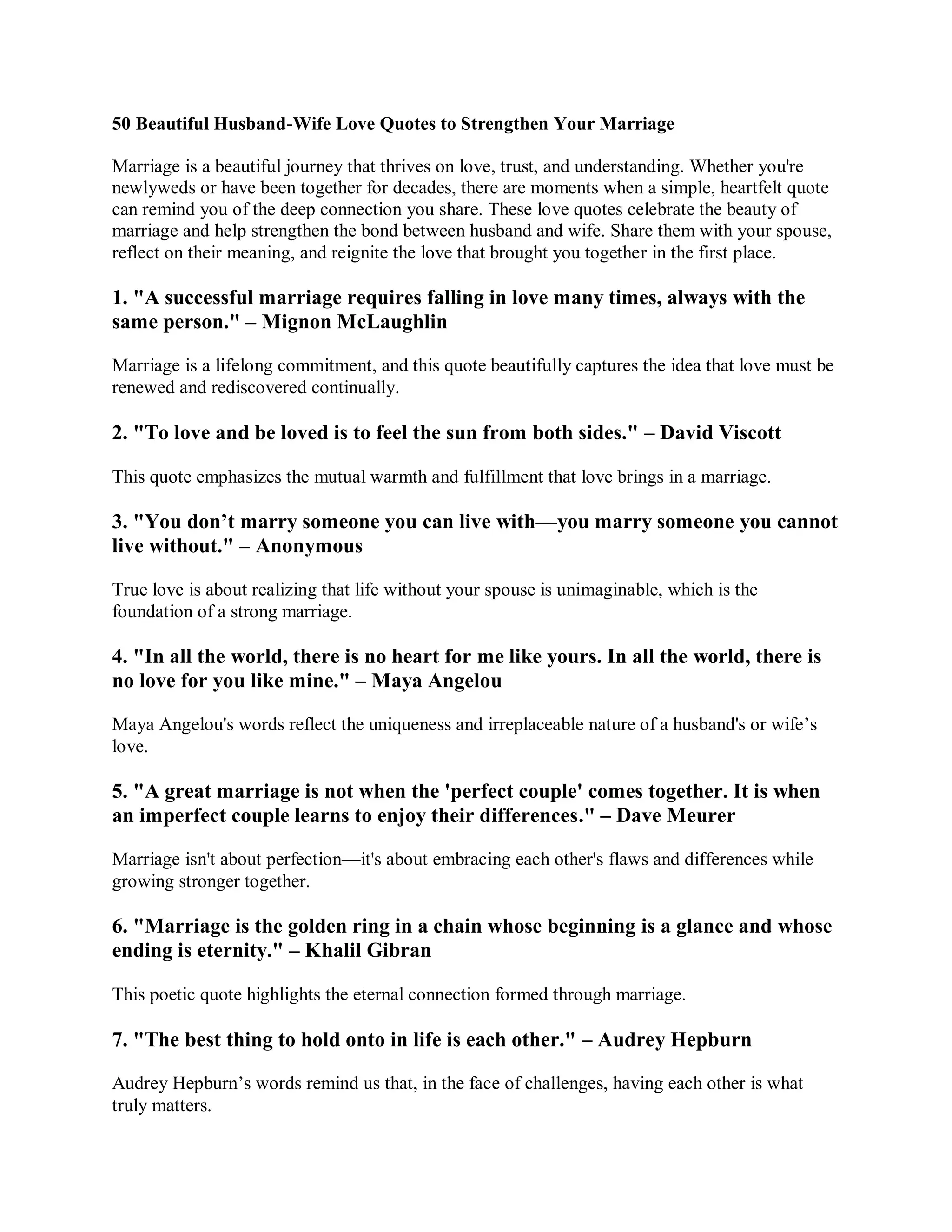 50 Beautiful Husband-Wife Love Quotes to Strengthen Your Marriage

Marriage is a beautiful journey that thrives on love, trust, and understanding. Whether you're newlyweds or have been together for decades, there are moments when a simple, heartfelt quote can remind you of the deep connection you share. These love quotes celebrate the beauty of marriage and help strengthen the bond between husband and wife. Share them with your spouse, reflect on their meaning, and reignite the love that brought you together in the first place.

1. "A successful marriage requires falling in love many times, always with the same person." – Mignon McLaughlin

Marriage is a lifelong commitment, and this quote beautifully captures the idea that love must be renewed and rediscovered continually.

2. "To love and be loved is to feel the sun from both sides." – David Viscott

This quote emphasizes the mutual warmth and fulfillment that love brings in a marriage.

3. "You don’t marry someone you can live with—you marry someone you cannot live without." – Anonymous

True love is about realizing that life without your spouse is unimaginable, which is the foundation of a strong marriage.

4. "In all the world, there is no heart for me like yours. In all the world, there is no love for you like mine." – Maya Angelou

Maya Angelou's words reflect the uniqueness and irreplaceable nature of a husband's or wife’s love.

5. "A great marriage is not when the 'perfect couple' comes together. It is when an imperfect couple learns to enjoy their differences." – Dave Meurer

Marriage isn't about perfection—it's about embracing each other's flaws and differences while growing stronger together.

6. "Marriage is the golden ring in a chain whose beginning is a glance and whose ending is eternity." – Khalil Gibran

This poetic quote highlights the eternal connection formed through marriage.

7. "The best thing to hold onto in life is each other." – Audrey Hepburn

Audrey Hepburn’s words remind us that, in the face of challenges, having each other is what truly matters.